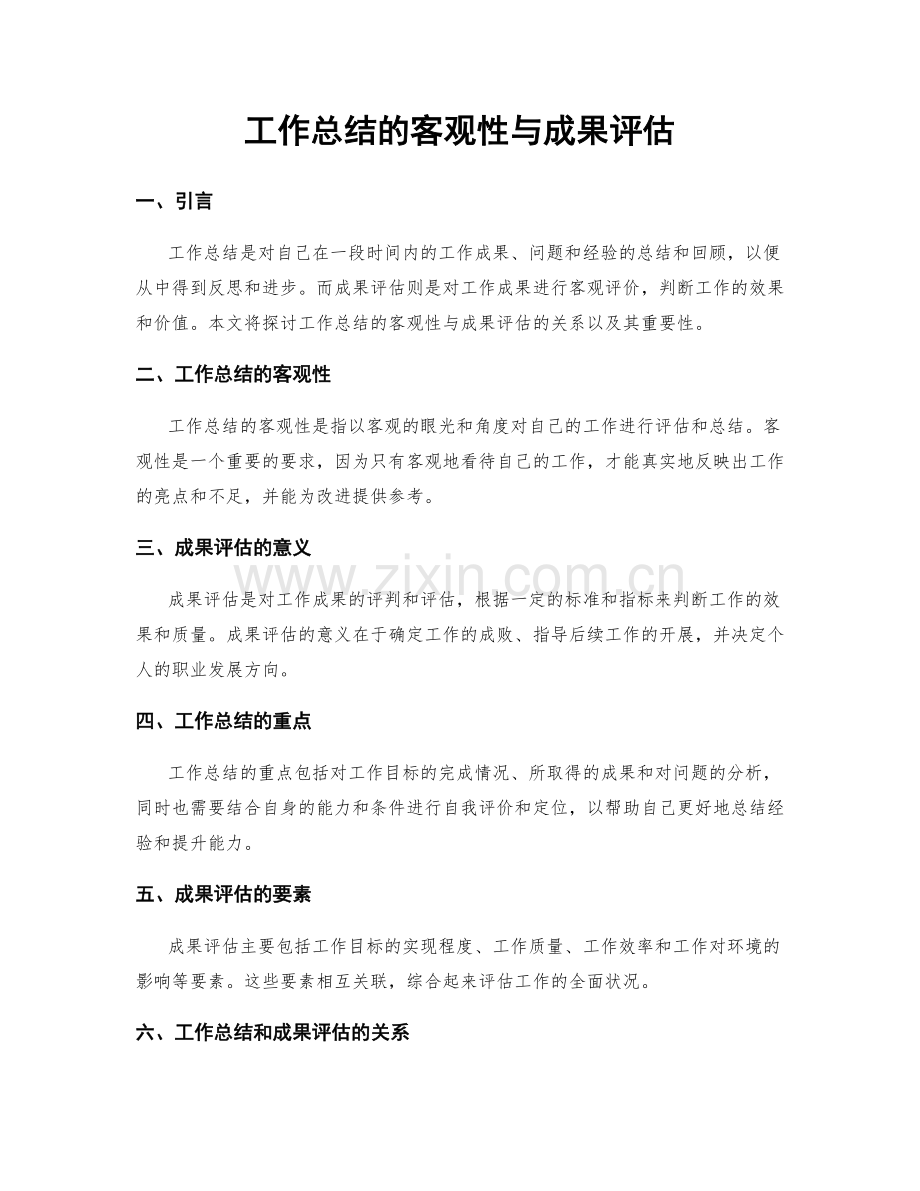 工作总结的客观性与成果评估

一、引言

工作总结是对自己在一段时间内的工作成果、问题和经验的总结和回顾，以便从中得到反思和进步。而成果评估则是对工作成果进行客观评价，判断工作的效果和价值。本文将探讨工作总结的客观性与成果评估的关系以及其重要性。

二、工作总结的客观性

工作总结的客观性是指以客观的眼光和角度对自己的工作进行评估和总结。客观性是一个重要的要求，因为只有客观地看待自己的工作，才能真实地反映出工作的亮点和不足，并能为改进提供参考。

三、成果评估的意义

www.zixin.com.cn

成果评估是对工作成果的评判和评估，根据一定的标准和指标来判断工作的效果和质量。成果评估的意义在于确定工作的成败、指导后续工作的开展，并决定个人的职业发展方向。

四、工作总结的重点

工作总结的重点包括对工作目标的完成情况、所取得的成果和对问题的分析，同时也需要结合自身的能力和条件进行自我评价和定位，以帮助自己更好地总结经验和提升能力。

五、成果评估的要素

成果评估主要包括工作目标的实现程度、工作质量、工作效率和工作对环境的影响等要素。这些要素相互关联，综合起来评估工作的全面状况。

六、工作总结和成果评估的关系